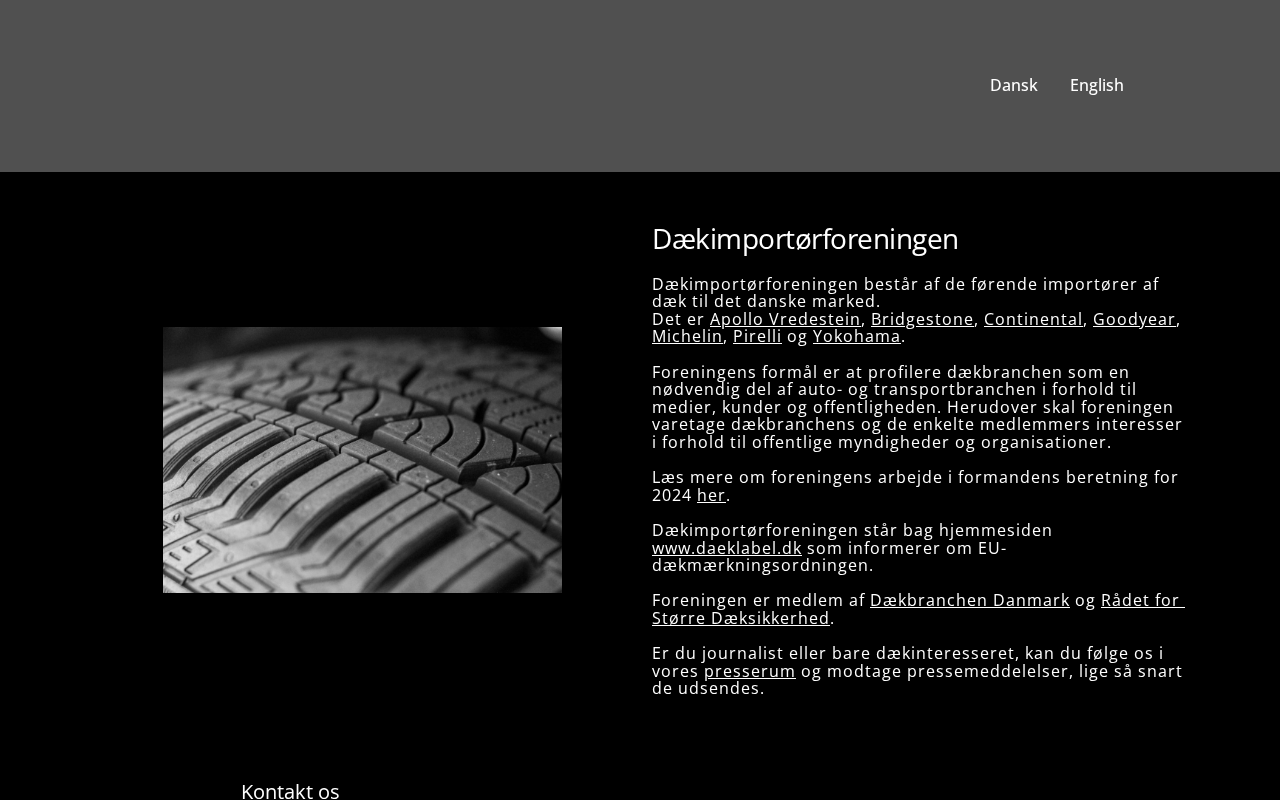 Dansk English

Dækimportørforeningen

Dækimportørforeningen består af de førende importører af dæk til det danske marked.
Det er Apollo Vredestein, Bridgestone, Continental, Goodyear, Michelin, Pirelli og Yokohama.

Foreningens formål er at profilere dækbranchen som en nødvendig del af auto- og transportbranchen i forhold til medier, kunder og offentligheden. Herudover skal foreningen varetage dækbranchens og de enkelte medlemmers interesser i forhold til offentlige myndigheder og organisationer.

Læs mere om foreningens arbejde i formandens beretning for 2024 her.

Dækimportørforeningen står bag hjemmesiden www.daeklabel.dk som informerer om EU-dækmærkningsordningen.

Foreningen er medlem af Dækbranchen Danmark og Rådet for Større Dæksikkerhed.

Er du journalist eller bare dækinteresseret, kan du følge os i vores presserum og modtage pressemeddelelser, lige så snart de udsendes.

Kontakt os